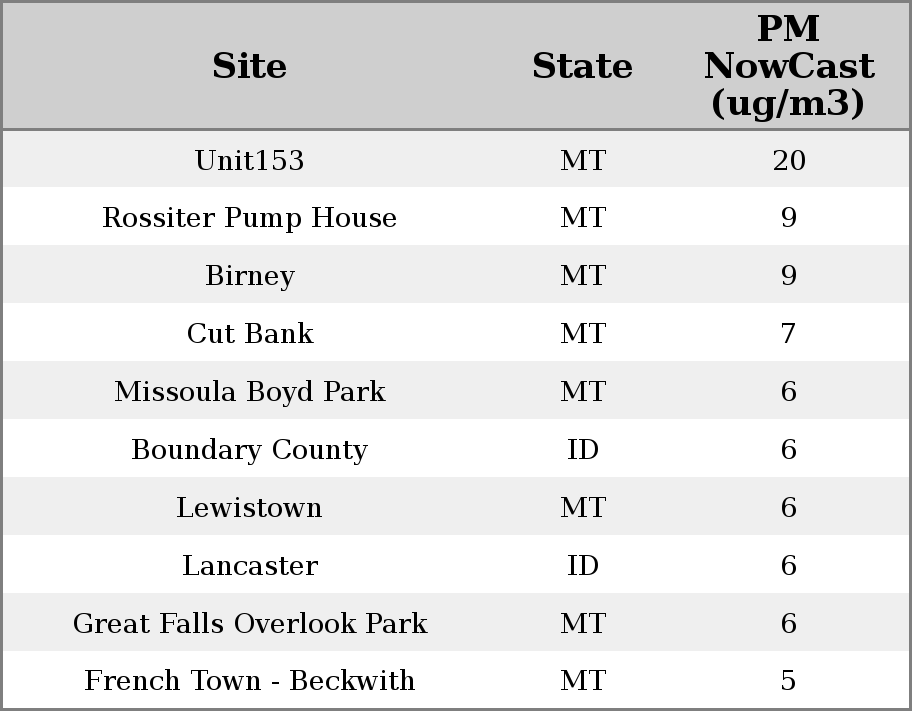 | Site | State | PM NowCast (ug/m3) |
|---|---|---|
| Unit153 | MT | 20 |
| Rossiter Pump House | MT | 9 |
| Birney | MT | 9 |
| Cut Bank | MT | 7 |
| Missoula Boyd Park | MT | 6 |
| Boundary County | ID | 6 |
| Lewistown | MT | 6 |
| Lancaster | ID | 6 |
| Great Falls Overlook Park | MT | 6 |
| French Town - Beckwith | MT | 5 |